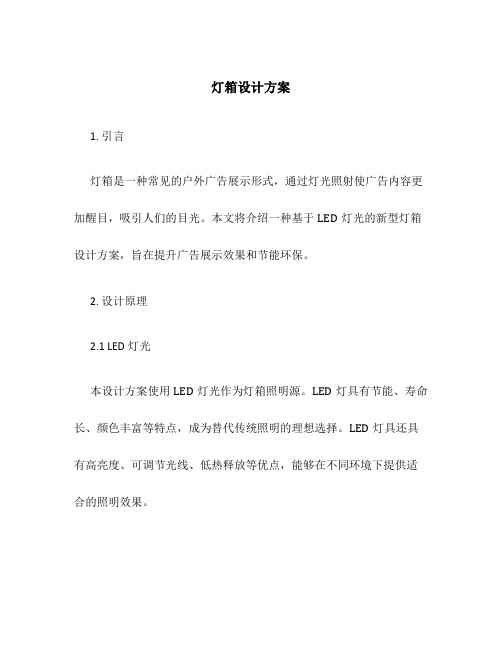 灯箱设计方案

1. 引言

灯箱是一种常见的户外广告展示形式，通过灯光照射使广告内容更加醒目，吸引人们的目光。本文将介绍一种基于 LED 灯光的新型灯箱设计方案，旨在提升广告展示效果和节能环保。

2. 设计原理

2.1 LED 灯光

本设计方案使用 LED 灯光作为灯箱照明源。LED 灯具有节能、寿命长、颜色丰富等特点，成为替代传统照明的理想选择。LED 灯具还具有高亮度、可调节光线、低热释放等优点，能够在不同环境下提供适合的照明效果。